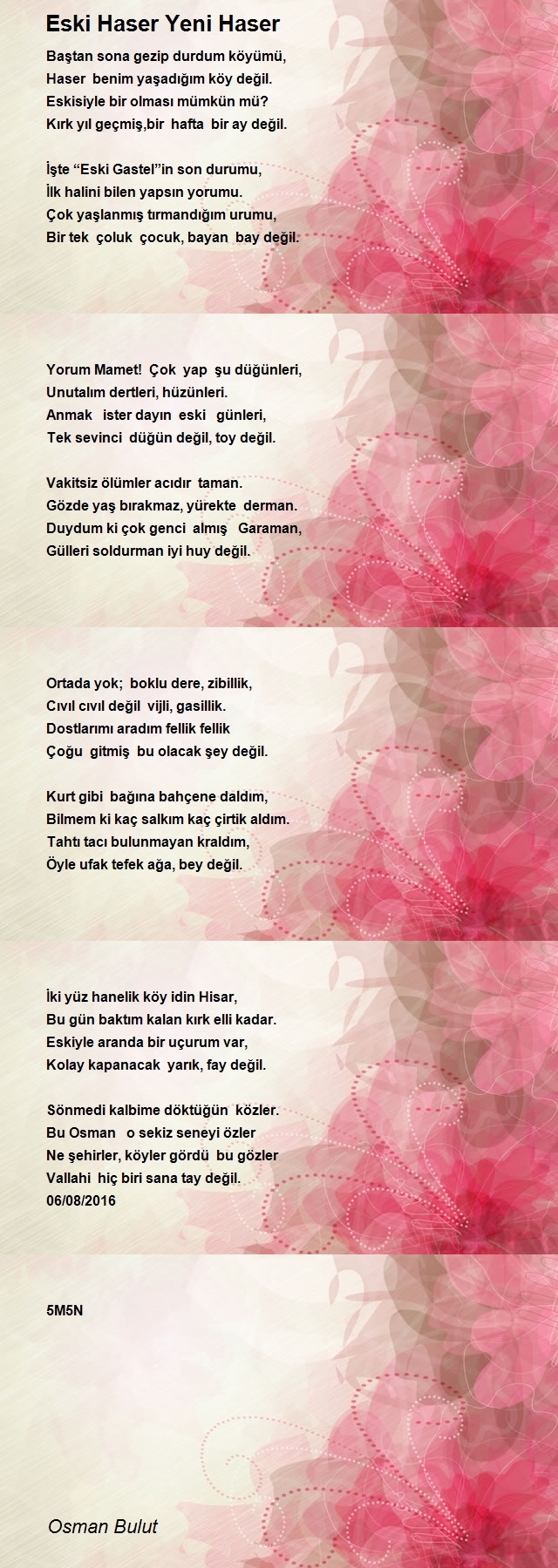 Eski Haser Yeni Haser

Baştan sona gezip durdum köyümü,
Haser benim yaşadığım köy değil.
Eskisiyle bir olması mümkün mü?
Kırk yıl geçmiş,bir hafta bir ay değil.

İşte "Eski Gastel"in son durumu,
İlk halini bilen yapsın yorumu.
Çok yaşlanmış tırmandığım urumu,
Bir tek çoluk çocuk, bayan bay değil.

Yorum Mamet! Çok yap şu düğünleri,
Unutalım dertleri, hüzünleri.
Anmak ister dayın eski günleri,
Tek sevinci düğün değil, toy değil.

Vakitsiz ölümler acıdır taman.
Gözde yaş bırakmaz, yürekte derman.
Duydum ki çok genci almış Garaman,
Gülleri soldurman iyi huy değil.

Ortada yok; boklu dere, zibillik,
Cıvıl cıvıl değil vijli, gasillik.
Dostlarımı aradım fellik fellik
Çoğu gitmiş bu olacak şey değil.

Kurt gibi bağına bahçene daldım,
Bilmem ki kaç salkım kaç çirtik aldım.
Tahtı tacı bulunmayan kraldım,
Öyle ufak tefek ağa, bey değil.

İki yüz hanelik köy idin Hisar,
Bu gün baktım kalan kırk elli kadar.
Eskiyle aranda bir uçurum var,
Kolay kapanacak yarık, fay değil.

Sönmedi kalbime döktüğün közler.
Bu Osman o sekiz seneyi özler
Ne şehirler, köyler gördü bu gözler
Vallahi hiç biri sana tay değil.
06/08/2016

5M5N

Osman Bulut